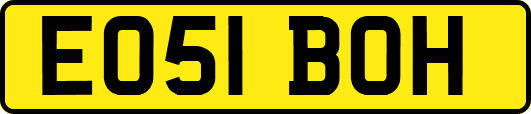 EO51 BOH